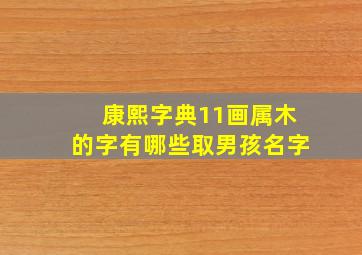 康熙字典11画属木的字有哪些取男孩名字